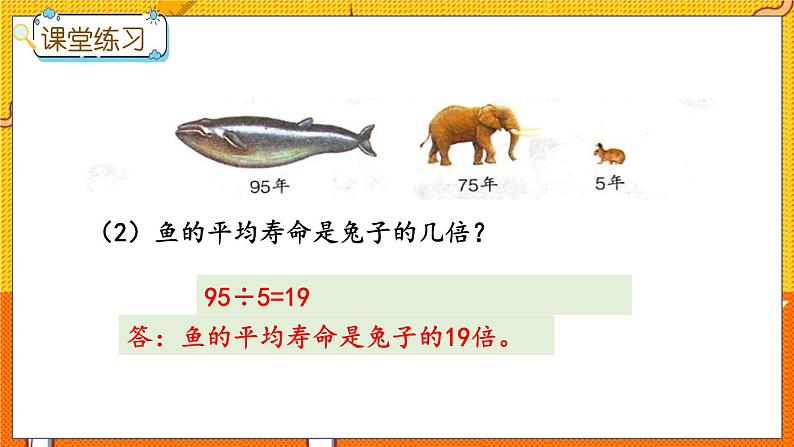 课堂练习

95年

75年

5年

（2）鱼的平均寿命是兔子的几倍？

$95\div5=19$

答：鱼的平均寿命是兔子的19倍。